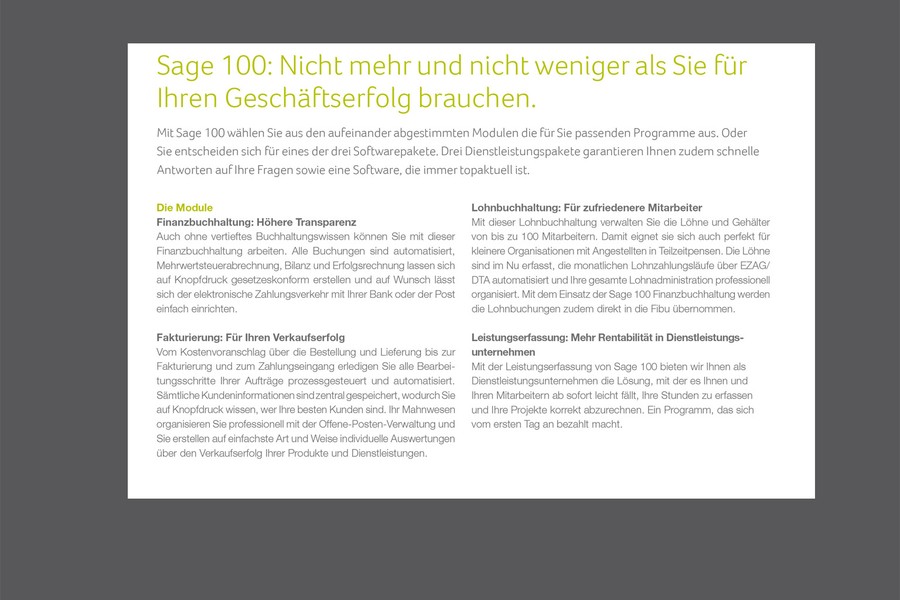 Sage 100: Nicht mehr und nicht weniger als Sie für Ihren Geschäftserfolg brauchen.

Mit Sage 100 wählen Sie aus den aufeinander abgestimmten Modulen die für Sie passenden Programme aus. Oder Sie entscheiden sich für eines der drei Softwarepakete. Drei Dienstleistungspakete garantieren Ihnen zudem schnelle Antworten auf Ihre Fragen sowie eine Software, die immer topaktuell ist.

Die Module

Finanzbuchhaltung: Höhere Transparenz
Auch ohne vertieftes Buchhaltungswissen können Sie mit dieser Finanzbuchhaltung arbeiten. Alle Buchungen sind automatisiert, Mehrwertsteuerabrechnung, Bilanz und Erfolgsrechnung lassen sich auf Knopfdruck gesetzeskonform erstellen und auf Wunsch lässt sich der elektronische Zahlungsverkehr mit Ihrer Bank oder der Post einfach einrichten.

Fakturierung: Für Ihren Verkaufserfolg
Vom Kostenvoranschlag über die Bestellung und Lieferung bis zur Fakturierung und zum Zahlungseingang erledigen Sie alle Bearbeitungsschritte Ihrer Aufträge prozessgesteuert und automatisiert. Sämtliche Kundeninformationen sind zentral gespeichert, wodurch Sie auf Knopfdruck wissen, wer Ihre besten Kunden sind. Ihr Mahnwesen organisieren Sie professionell mit der Offene-Posten-Verwaltung und Sie erstellen auf einfachste Art und Weise individuelle Auswertungen über den Verkaufserfolg Ihrer Produkte und Dienstleistungen.

Lohnbuchhaltung: Für zufriedenere Mitarbeiter
Mit dieser Lohnbuchhaltung verwalten Sie die Löhne und Gehälter von bis zu 100 Mitarbeitern. Damit eignet sie sich auch perfekt für kleinere Organisationen mit Angestellten in Teilzeitpensen. Die Löhne sind im Nu erfasst, die monatlichen Lohnzahlungsläufe über EZAG/DTA automatisiert und Ihre gesamte Lohnadministration professionell organisiert. Mit dem Einsatz der Sage 100 Finanzbuchhaltung werden die Lohnbuchungen zudem direkt in die Fibu übernommen.

Leistungserfassung: Mehr Rentabilität in Dienstleistungsunternehmen
Mit der Leistungserfassung von Sage 100 bieten wir Ihnen als Dienstleistungsunternehmen die Lösung, mit der es Ihnen und Ihren Mitarbeitern ab sofort leicht fällt, Ihre Stunden zu erfassen und Ihre Projekte korrekt abzurechnen. Ein Programm, das sich vom ersten Tag an bezahlt macht.